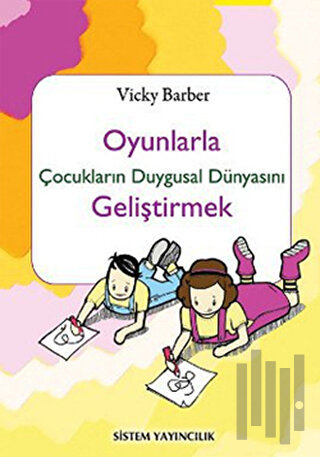 Vicky Barber

Oyunlarla
Çocukların Duygusal Dünyasını
Geliştirmek

SİSTEM YAYINCILIK